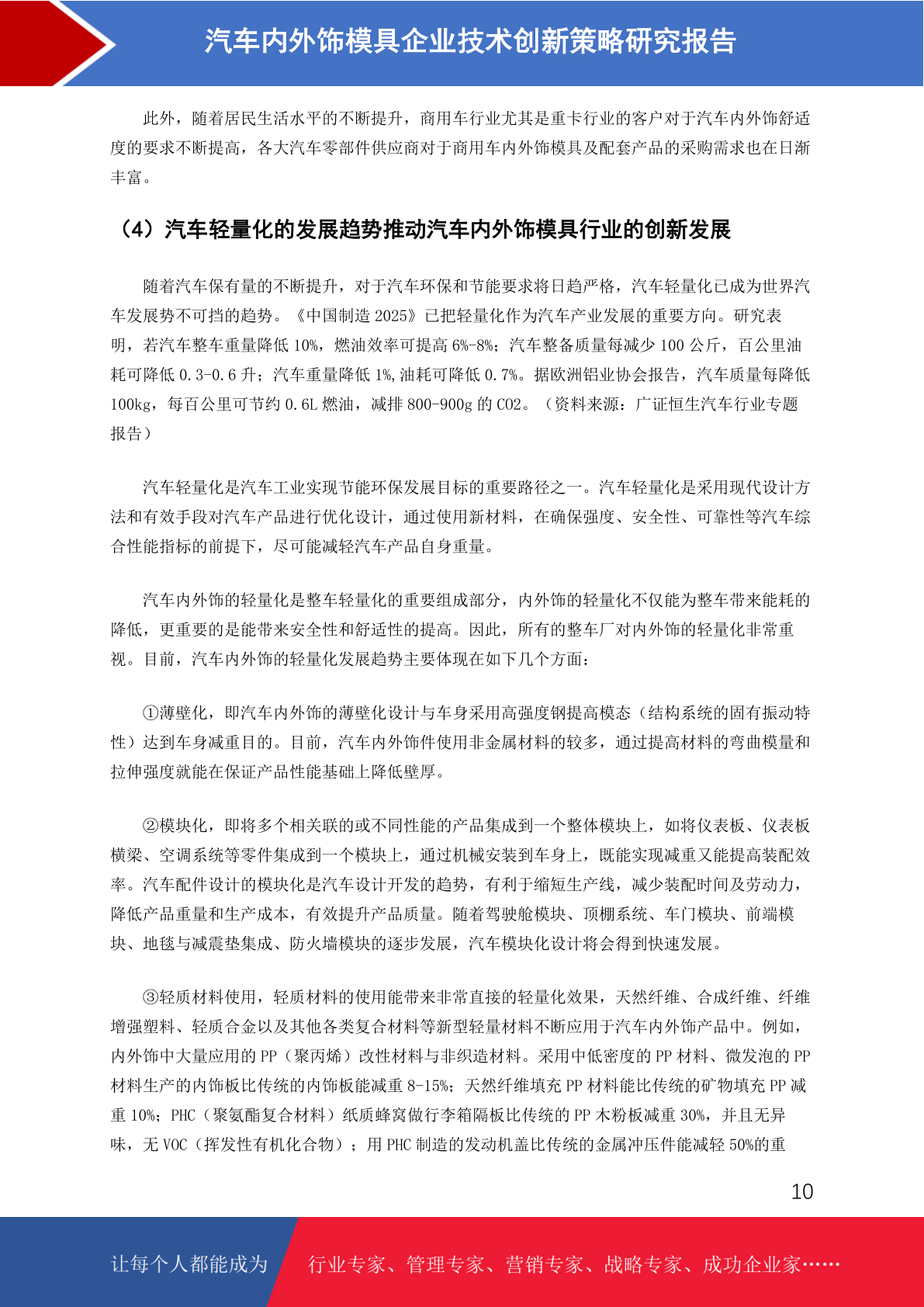 汽车内外饰模具企业技术创新策略研究报告

此外，随着居民生活水平的不断提升，商用车行业尤其是重卡行业的客户对于汽车内外饰舒适度的要求不断提高，各大汽车零部件供应商对于商用车内外饰模具及配套产品的采购需求也在日渐丰富。

（4）汽车轻量化的发展趋势推动汽车内外饰模具行业的创新发展

随着汽车保有量的不断提升，对于汽车环保和节能要求将日趋严格，汽车轻量化已成为世界汽车发展势不可挡的趋势。《中国制造 2025》已把轻量化作为汽车产业发展的重要方向。研究表明，若汽车整车重量降低 10%，燃油效率可提高 6%-8%；汽车整备质量每减少 100 公斤，百公里油耗可降低 0.3-0.6 升；汽车重量降低 1%,油耗可降低 0.7%。据欧洲铝业协会报告，汽车质量每降低 100kg，每百公里可节约 0.6L 燃油，减排 800-900g 的 CO2。（资料来源：广证恒生汽车行业专题报告）

汽车轻量化是汽车工业实现节能环保发展目标的重要路径之一。汽车轻量化是采用现代设计方法和有效手段对汽车产品进行优化设计，通过使用新材料，在确保强度、安全性、可靠性等汽车综合性能指标的前提下，尽可能减轻汽车产品自身重量。

汽车内外饰的轻量化是整车轻量化的重要组成部分，内外饰的轻量化不仅能为整车带来能耗的降低，更重要的是能带来安全性和舒适性的提高。因此，所有的整车厂对内外饰的轻量化非常重视。目前，汽车内外饰的轻量化发展趋势主要体现在如下几个方面：

①薄壁化，即汽车内外饰的薄壁化设计与车身采用高强度钢提高模态（结构系统的固有振动特性）达到车身减重目的。目前，汽车内外饰件使用非金属材料的较多，通过提高材料的弯曲模量和拉伸强度就能在保证产品性能基础上降低壁厚。

②模块化，即将多个相关联的或不同性能的产品集成到一个整体模块上，如将仪表板、仪表板横梁、空调系统等零件集成到一个模块上，通过机械安装到车身上，既能实现减重又能提高装配效率。汽车配件设计的模块化是汽车设计开发的趋势，有利于缩短生产线，减少装配时间及劳动力，降低产品重量和生产成本，有效提升产品质量。随着驾驶舱模块、顶棚系统、车门模块、前端模块、地毯与减震垫集成、防火墙模块的逐步发展，汽车模块化设计将会得到快速发展。

③轻质材料使用，轻质材料的使用能带来非常直接的轻量化效果，天然纤维、合成纤维、纤维增强塑料、轻质合金以及其他各类复合材料等新型轻量材料不断应用于汽车内外饰产品中。例如，内外饰中大量应用的 PP（聚丙烯）改性材料与非织造材料。采用中低密度的 PP 材料、微发泡的 PP 材料生产的内饰板比传统的内饰板能减重 8-15%；天然纤维填充 PP 材料能比传统的矿物填充 PP 减重 10%；PHC（聚氨酯复合材料）纸质蜂窝做行李箱隔板比传统的 PP 木粉板减重 30%，并且无异味，无 VOC（挥发性有机化合物）；用 PHC 制造的发动机盖比传统的金属冲压件能减轻 50%的重

10

让每个人都能成为 行业专家、管理专家、营销专家、战略专家、成功企业家……